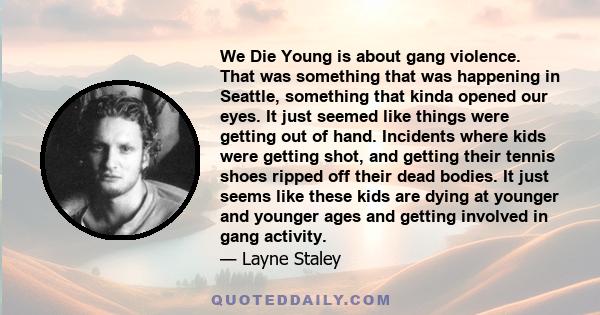 We Die Young is about gang violence. That was something that was happening in Seattle, something that kinda opened our eyes. It just seemed like things were getting out of hand. Incidents where kids were getting shot, and getting their tennis shoes ripped off their dead bodies. It just seems like these kids are dying at younger and younger ages and getting involved in gang activity.
— Layne Staley

QUOTEDDAILY.COM